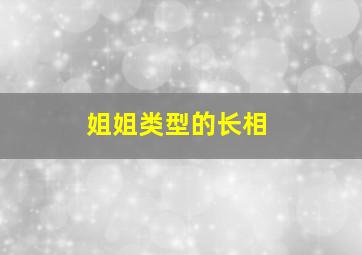 姐姐类型的长相